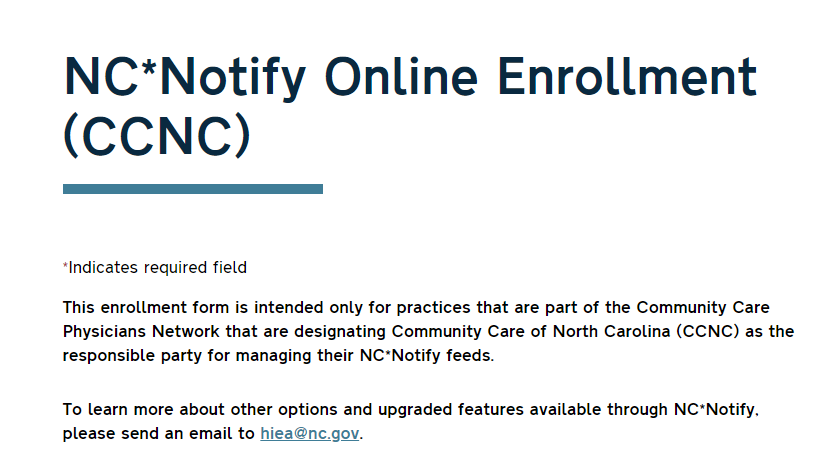 NC*Notify Online Enrollment (CCNC)

*Indicates required field

This enrollment form is intended only for practices that are part of the Community Care Physicians Network that are designating Community Care of North Carolina (CCNC) as the responsible party for managing their NC*Notify feeds.

To learn more about other options and upgraded features available through NC*Notify, please send an email to hiea@nc.gov.